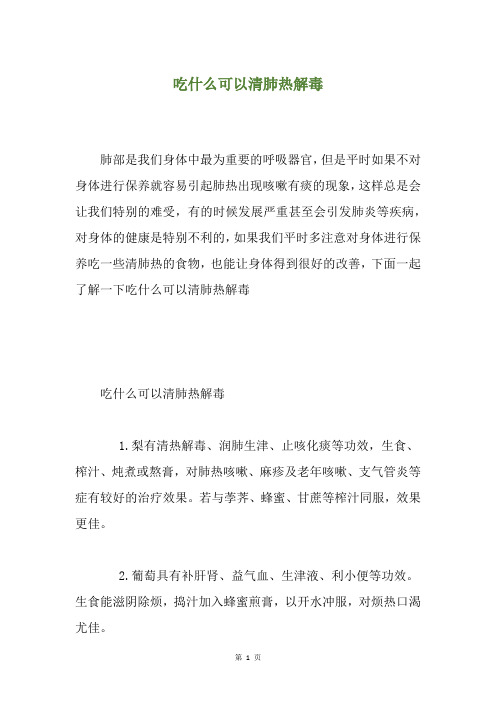 吃什么可以清肺热解毒

肺部是我们身体中最为重要的呼吸器官，但是平时如果不对身体进行保养就容易引起肺热出现咳嗽有痰的现象，这样总是会让我们特别的难受，有的时候发展严重甚至会引发肺炎等疾病，对身体的健康是特别不利的，如果我们平时多注意对身体进行保养吃一些清肺热的食物，也能让身体得到很好的改善，下面一起了解一下吃什么可以清肺热解毒

吃什么可以清肺热解毒

1. 梨有清热解毒、润肺生津、止咳化痰等功效，生食、榨汁、炖煮或熬膏，对肺热咳嗽、麻疹及老年咳嗽、支气管炎等症有较好的治疗效果。若与荸荠、蜂蜜、甘蔗等榨汁同服，效果更佳。

2. 葡萄具有补肝肾、益气血、生津液、利小便等功效。生食能滋阴除烦，捣汁加入蜂蜜煎膏，以开水冲服，对烦热口渴尤佳。

第 1 页